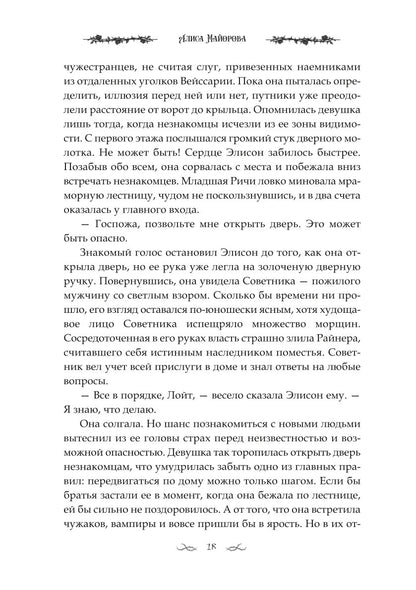 Алиса Майорова

чужестранцев, не считая слуг, привезенных наемниками из отдаленных уголков Вейссарии. Пока она пыталась определить, иллюзия перед ней или нет, путники уже преодолели расстояние от ворот до крыльца. Опомнилась девушка лишь тогда, когда незнакомцы исчезли из ее зоны видимости. С первого этажа послышался громкий стук дверного молотка. Не может быть! Сердце Элисон забилось быстрее. Позабыв обо всем, она сорвалась с места и побежала вниз встречать незнакомцев. Младшая Ричи ловко миновала мраморную лестницу, чудом не поскользнувшись, и в два счета оказалась у главного входа.

— Госпожа, позвольте мне открыть дверь. Это может быть опасно.

Знакомый голос остановил Элисон до того, как она открыла дверь, но ее рука уже легла на золоченую дверную ручку. Повернувшись, она увидела Советника — пожилого мужчину со светлым взором. Сколько бы времени ни прошло, его взгляд оставался по-юношески ясным, хотя худощавое лицо Советника испещряло множество морщин. Сосредоточенная в его руках власть страшно злила Райнера, считавшего себя истинным наследником поместья. Советник вел учет всей прислуги в доме и знал ответы на любые вопросы.

— Все в порядке, Лойт, — весело сказала Элисон ему. — Я знаю, что делаю.

Она солгала. Но шанс познакомиться с новыми людьми вытеснил из ее головы страх перед неизвестностью и возможной опасностью. Девушка так торопилась открыть дверь незнакомцам, что умудрилась забыть одно из главных правил: передвигаться по дому можно только шагом. Если бы братья застали ее в момент, когда она бежала по лестнице, ей бы сильно не поздоровилось. А от того, что она встретила чужаков, вампиры и вовсе пришли бы в ярость. Но в их от-

18